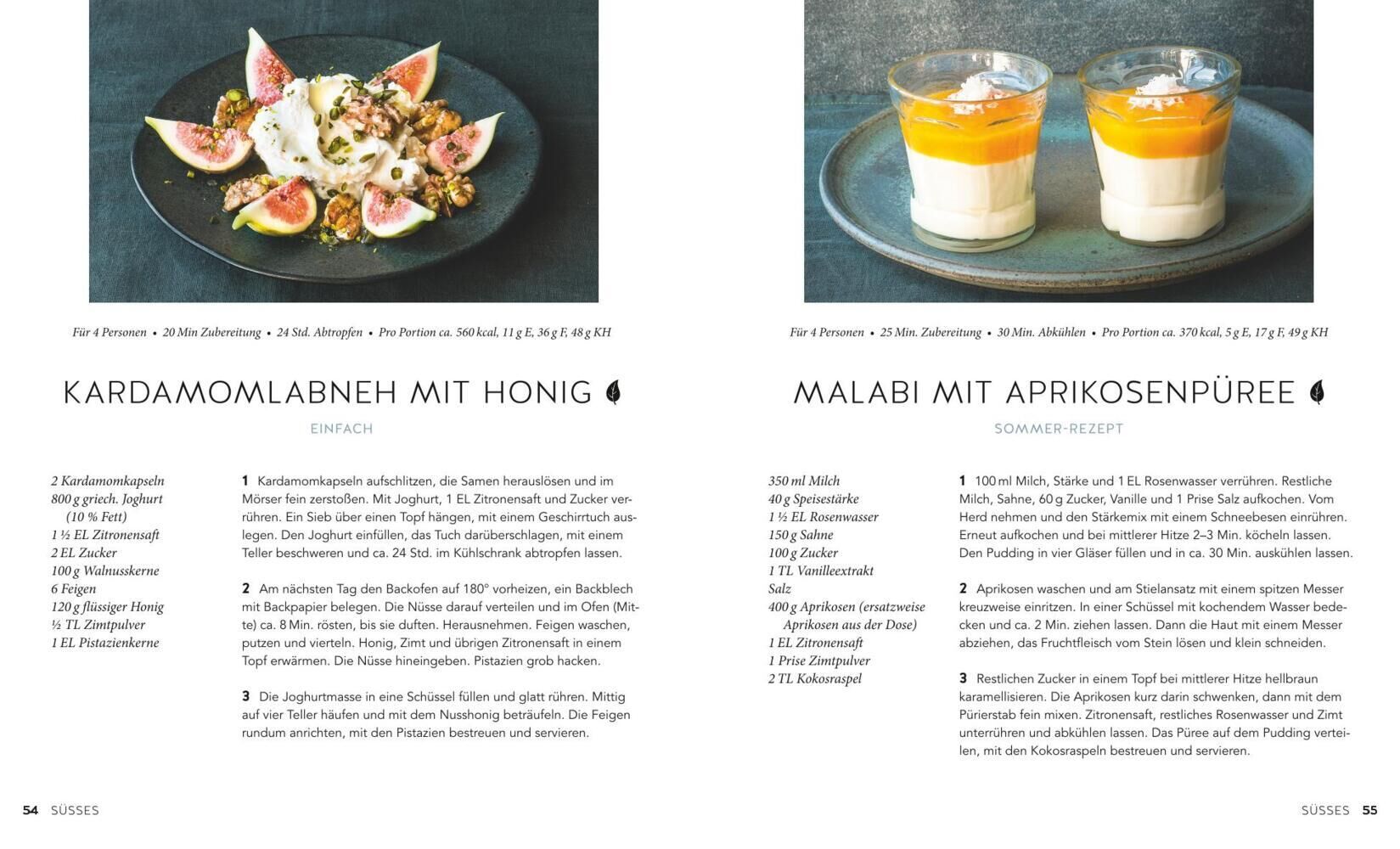 Für 4 Personen • 20 Min Zubereitung • 24 Std. Abtropfen • Pro Portion ca. 560 kcal, 11 g E, 36 g F, 48 g KH

KARDAMOMLABNEH MIT HONIG

EINFACH

2 Kardamomkapseln
800 g griech. Joghurt (10 % Fett)
1 ½ EL Zitronensaft
2 EL Zucker
100 g Walnusskerne
6 Feigen
120 g flüssiger Honig
½ TL Zimtpulver
1 EL Pistazienkerne

1 Kardamomkapseln aufschlitzen, die Samen herauslösen und im Mörser fein zerstoßen. Mit Joghurt, 1 EL Zitronensaft und Zucker verrühren. Ein Sieb über einen Topf hängen, mit einem Geschirrtuch auslegen. Den Joghurt einfüllen, das Tuch darüberschlagen, mit einem Teller beschweren und ca. 24 Std. im Kühlschrank abtropfen lassen.

2 Am nächsten Tag den Backofen auf 180° vorheizen, ein Backblech mit Backpapier belegen. Die Nüsse darauf verteilen und im Ofen (Mitte) ca. 8 Min. rösten, bis sie duften. Herausnehmen. Feigen waschen, putzen und vierteln. Honig, Zimt und übrigen Zitronensaft in einem Topf erwärmen. Die Nüsse hineingeben. Pistazien grob hacken.

3 Die Joghurtmasse in eine Schüssel füllen und glatt rühren. Mittig auf vier Teller häufen und mit dem Nusshonig beträufeln. Die Feigen rundum anrichten, mit den Pistazien bestreuen und servieren.

54 SÜSSES

Für 4 Personen • 25 Min. Zubereitung • 30 Min. Abkühlen • Pro Portion ca. 370 kcal, 5 g E, 17 g F, 49 g KH

MALABI MIT APRIKOSENPÜREE

SOMMER-REZEPT

350 ml Milch
40 g Speisestärke
1 ½ EL Rosenwasser
150 g Sahne
100 g Zucker
1 TL Vanilleextrakt
Salz
400 g Aprikosen (ersatzweise Aprikosen aus der Dose)
1 EL Zitronensaft
1 Prise Zimtpulver
2 TL Kokosraspel

1 100 ml Milch, Stärke und 1 EL Rosenwasser verrühren. Restliche Milch, Sahne, 60 g Zucker, Vanille und 1 Prise Salz aufkochen. Vom Herd nehmen und den Stärkemix mit einem Schneebesen einrühren. Erneut aufkochen und bei mittlerer Hitze 2–3 Min. köcheln lassen. Den Pudding in vier Gläser füllen und in ca. 30 Min. auskühlen lassen.

2 Aprikosen waschen und am Stielansatz mit einem spitzen Messer kreuzweise einritzen. In einer Schüssel mit kochendem Wasser bedecken und ca. 2 Min. ziehen lassen. Dann die Haut mit einem Messer abziehen, das Fruchtfleisch vom Stein lösen und klein schneiden.

3 Restlichen Zucker in einem Topf bei mittlerer Hitze hellbraun karamellisieren. Die Aprikosen kurz darin schwenken, dann mit dem Pürierstab fein mixen. Zitronensaft, restliches Rosenwasser und Zimt unterrühren und abkühlen lassen. Das Püree auf dem Pudding verteilen, mit den Kokosraspeln bestreuen und servieren.

SÜSSES 55